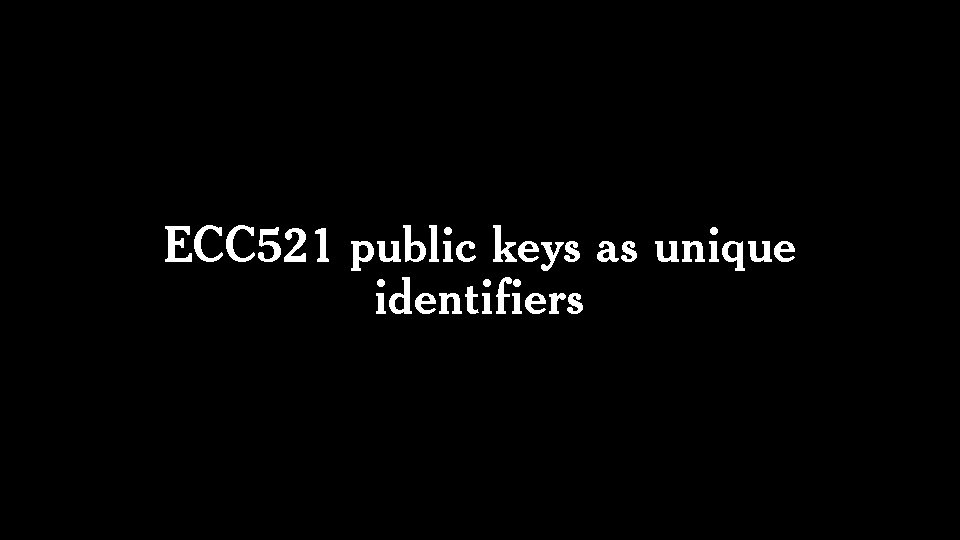 ECC521 public keys as unique identifiers